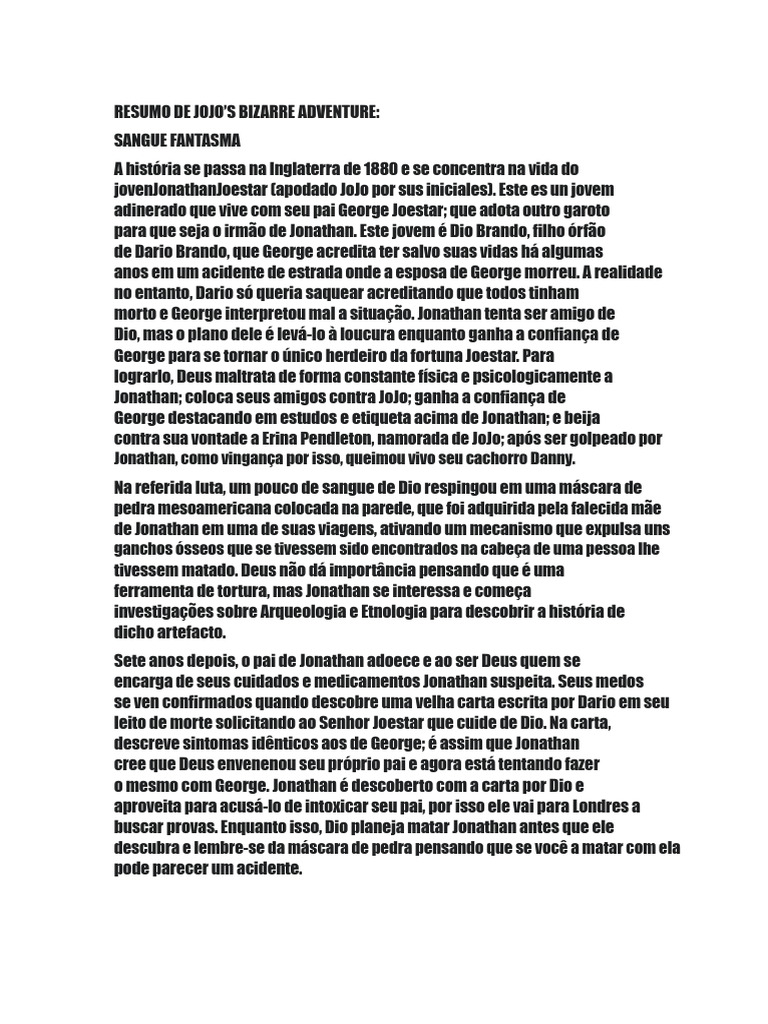 RESUMO DE JOJO'S BIZARRE ADVENTURE:

SANGUE FANTASMA

A história se passa na Inglaterra de 1880 e se concentra na vida do jovenJonathanJoestar (apodado JoJo por sus iniciales). Este es un jovem adinerado que vive com seu pai George Joestar; que adota outro garoto para que seja o irmão de Jonathan. Este jovem é Dio Brando, filho órfão de Dario Brando, que George acredita ter salvo suas vidas há algumas anos em um acidente de estrada onde a esposa de George morreu. A realidade no entanto, Dario só queria saquear acreditando que todos tinham morto e George interpretou mal a situação. Jonathan tenta ser amigo de Dio, mas o plano dele é levá-lo à loucura enquanto ganha a confiança de George para se tornar o único herdeiro da fortuna Joestar. Para lograrlo, Deus maltrata de forma constante física e psicologicamente a Jonathan; coloca seus amigos contra JoJo; ganha a confiança de George destacando em estudos e etiqueta acima de Jonathan; e beija contra sua vontade a Erina Pendleton, namorada de JoJo; após ser golpeado por Jonathan, como vingança por isso, queimou vivo seu cachorro Danny.

Na referida luta, um pouco de sangue de Dio respingou em uma máscara de pedra mesoamericana colocada na parede, que foi adquirida pela falecida mãe de Jonathan em uma de suas viagens, ativando um mecanismo que expulsa uns ganchos ósseos que se tivessem sido encontrados na cabeça de uma pessoa lhe tivessem matado. Deus não dá importância pensando que é uma ferramenta de tortura, mas Jonathan se interessa e começa investigações sobre Arqueologia e Etnologia para descobrir a história de dicho artefacto.

Sete anos depois, o pai de Jonathan adoece e ao ser Deus quem se encarga de seus cuidados e medicamentos Jonathan suspeita. Seus medos se ven confirmados quando descobre uma velha carta escrita por Dario em seu leito de morte solicitando ao Senhor Joestar que cuide de Dio. Na carta, descreve sintomas idênticos aos de George; é assim que Jonathan cree que Deus envenenou seu próprio pai e agora está tentando fazer o mesmo com George. Jonathan é descoberto com a carta por Dio e aproveita para acusá-lo de intoxicar seu pai, por isso ele vai para Londres a buscar provas. Enquanto isso, Dio planeja matar Jonathan antes que ele descubra e lembre-se da máscara de pedra pensando que se você a matar com ela pode parecer um acidente.